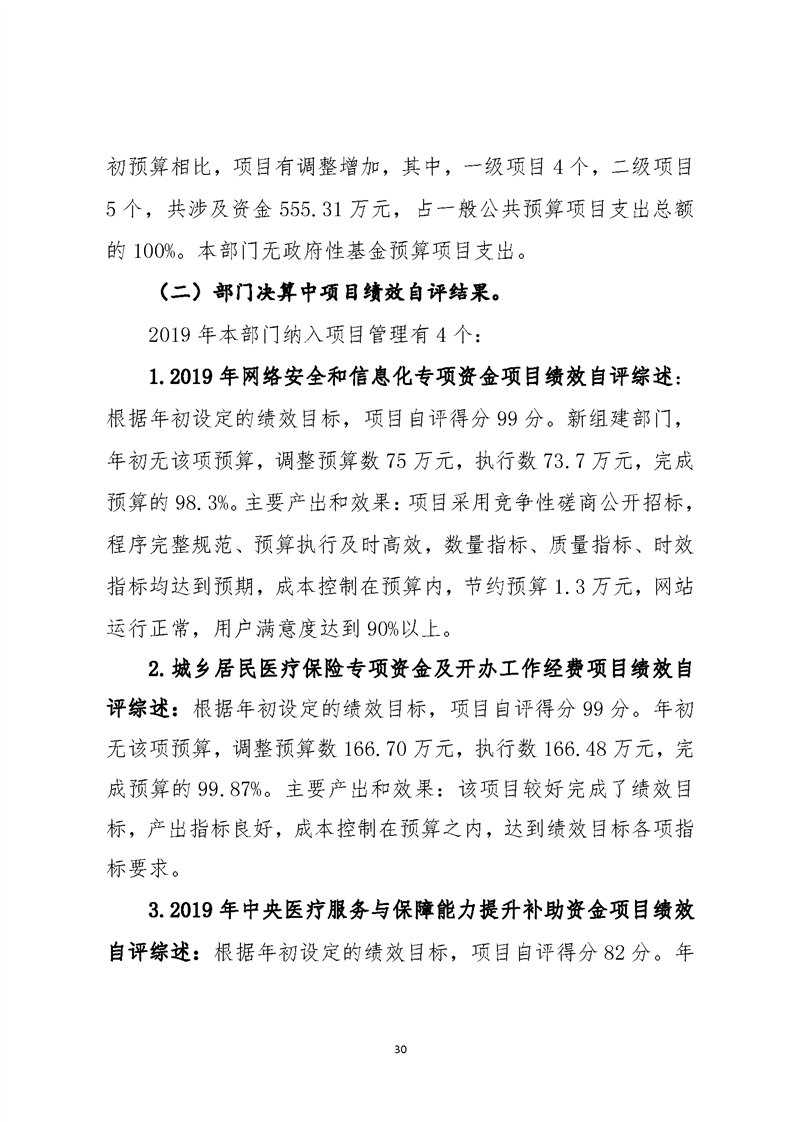 初预算相比，项目有调整增加，其中，一级项目 4 个，二级项目 5 个，共涉及资金 555.31 万元，占一般公共预算项目支出总额的 100%。本部门无政府性基金预算项目支出。

（二）部门决算中项目绩效自评结果。

2019 年本部门纳入项目管理有 4 个：

1.2019 年网络安全和信息化专项资金项目绩效自评综述：根据年初设定的绩效目标，项目自评得分 99 分。新组建部门，年初无该项预算，调整预算数 75 万元，执行数 73.7 万元，完成预算的 98.3%。主要产出和效果：项目采用竞争性磋商公开招标，程序完整规范、预算执行及时高效，数量指标、质量指标、时效指标均达到预期，成本控制在预算内，节约预算 1.3 万元，网站运行正常，用户满意度达到 90%以上。

2.城乡居民医疗保险专项资金及开办工作经费项目绩效自评综述：根据年初设定的绩效目标，项目自评得分 99 分。年初无该项预算，调整预算数 166.70 万元，执行数 166.48 万元，完成预算的 99.87%。主要产出和效果：该项目较好完成了绩效目标，产出指标良好，成本控制在预算之内，达到绩效目标各项指标要求。

3.2019 年中央医疗服务与保障能力提升补助资金项目绩效自评综述：根据年初设定的绩效目标，项目自评得分 82 分。年

30